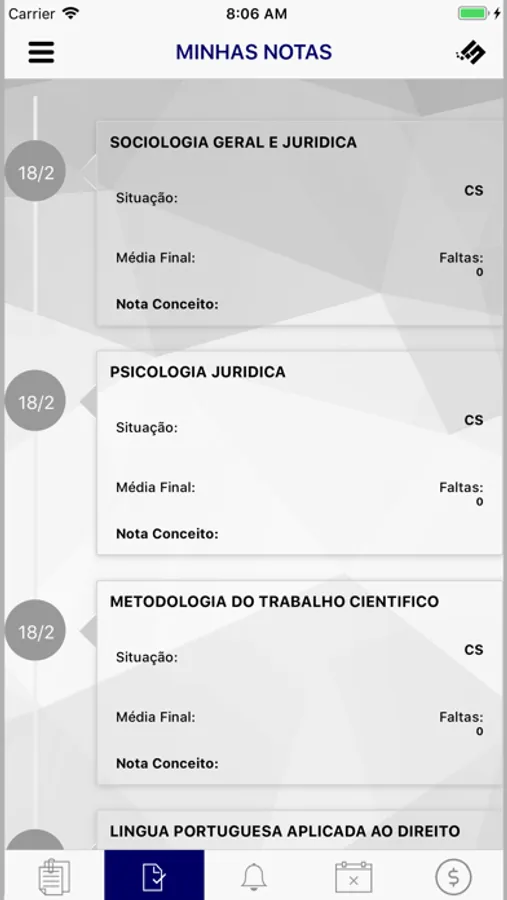 Carrier 8:06 AM

MINHAS NOTAS

18/2
SOCIOLOGIA GERAL E JURIDICA
Situação: CS
Média Final: Faltas: 0
Nota Conceito:

18/2
PSICOLOGIA JURIDICA
Situação: CS
Média Final: Faltas: 0
Nota Conceito:

18/2
METODOLOGIA DO TRABALHO CIENTIFICO
Situação: CS
Média Final: Faltas: 0
Nota Conceito:

LINGUA PORTUGUESA APLICADA AO DIREITO